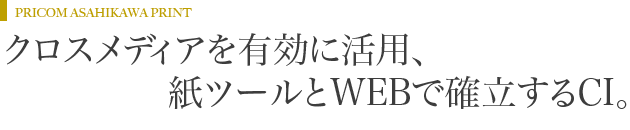 PRICOM ASAHIKAWA PRINT

クロスメディアを有効に活用、
紙ツールとWEBで確立するCI。